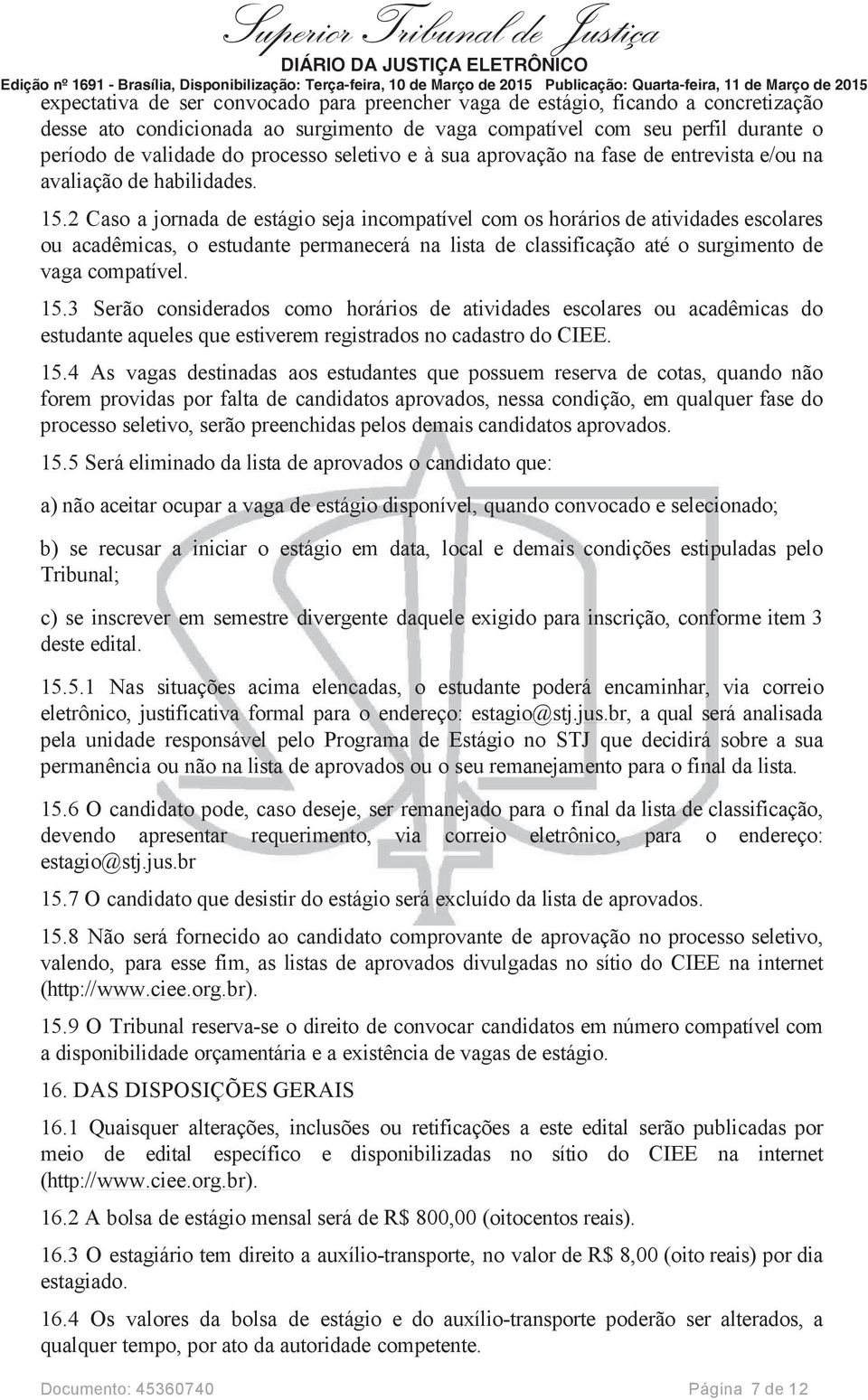 Superior Tribunal de Justiça
DIÁRIO DA JUSTIÇA ELETRÔNICO
Edição nº 1691 - Brasília, Disponibilização: Terça-feira, 10 de Março de 2015 Publicação: Quarta-feira, 11 de Março de 2015

expectativa de ser convocado para preencher vaga de estágio, ficando a concretização desse ato condicionada ao surgimento de vaga compatível com seu perfil durante o período de validade do processo seletivo e à sua aprovação na fase de entrevista e/ou na avaliação de habilidades.

15.2 Caso a jornada de estágio seja incompatível com os horários de atividades escolares ou acadêmicas, o estudante permanecerá na lista de classificação até o surgimento de vaga compatível.

15.3 Serão considerados como horários de atividades escolares ou acadêmicas do estudante aqueles que estiverem registrados no cadastro do CIEE.

15.4 As vagas destinadas aos estudantes que possuem reserva de cotas, quando não forem providas por falta de candidatos aprovados, nessa condição, em qualquer fase do processo seletivo, serão preenchidas pelos demais candidatos aprovados.

15.5 Será eliminado da lista de aprovados o candidato que:

a) não aceitar ocupar a vaga de estágio disponível, quando convocado e selecionado;

b) se recusar a iniciar o estágio em data, local e demais condições estipuladas pelo Tribunal;

c) se inscrever em semestre divergente daquele exigido para inscrição, conforme item 3 deste edital.

15.5.1 Nas situações acima elencadas, o estudante poderá encaminhar, via correio eletrônico, justificativa formal para o endereço: estagio@stj.jus.br, a qual será analisada pela unidade responsável pelo Programa de Estágio no STJ que decidirá sobre a sua permanência ou não na lista de aprovados ou o seu remanejamento para o final da lista.

15.6 O candidato pode, caso deseje, ser remanejado para o final da lista de classificação, devendo apresentar requerimento, via correio eletrônico, para o endereço: estagio@stj.jus.br

15.7 O candidato que desistir do estágio será excluído da lista de aprovados.

15.8 Não será fornecido ao candidato comprovante de aprovação no processo seletivo, valendo, para esse fim, as listas de aprovados divulgadas no sítio do CIEE na internet (http://www.ciee.org.br).

15.9 O Tribunal reserva-se o direito de convocar candidatos em número compatível com a disponibilidade orçamentária e a existência de vagas de estágio.

16. DAS DISPOSIÇÕES GERAIS

16.1 Quaisquer alterações, inclusões ou retificações a este edital serão publicadas por meio de edital específico e disponibilizadas no sítio do CIEE na internet (http://www.ciee.org.br).

16.2 A bolsa de estágio mensal será de R$ 800,00 (oitocentos reais).

16.3 O estagiário tem direito a auxílio-transporte, no valor de R$ 8,00 (oito reais) por dia estagiado.

16.4 Os valores da bolsa de estágio e do auxílio-transporte poderão ser alterados, a qualquer tempo, por ato da autoridade competente.

Documento: 45360740 Página 7 de 12